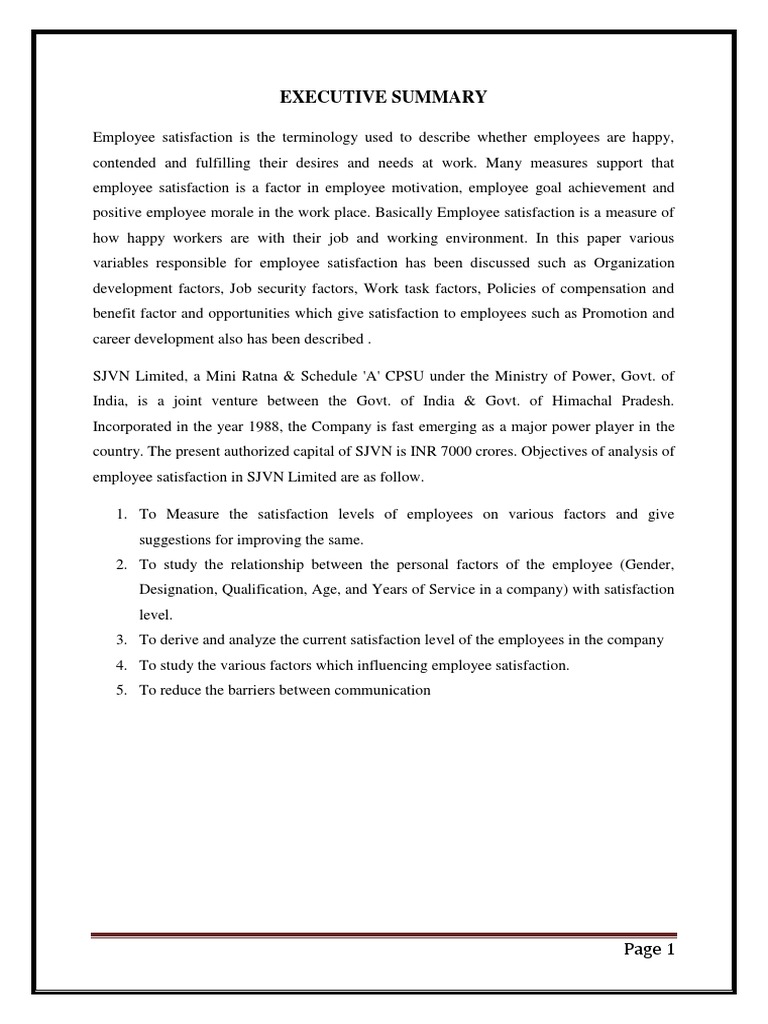 EXECUTIVE SUMMARY

Employee satisfaction is the terminology used to describe whether employees are happy, contended and fulfilling their desires and needs at work. Many measures support that employee satisfaction is a factor in employee motivation, employee goal achievement and positive employee morale in the work place. Basically Employee satisfaction is a measure of how happy workers are with their job and working environment. In this paper various variables responsible for employee satisfaction has been discussed such as Organization development factors, Job security factors, Work task factors, Policies of compensation and benefit factor and opportunities which give satisfaction to employees such as Promotion and career development also has been described .

SJVN Limited, a Mini Ratna & Schedule 'A' CPSU under the Ministry of Power, Govt. of India, is a joint venture between the Govt. of India & Govt. of Himachal Pradesh. Incorporated in the year 1988, the Company is fast emerging as a major power player in the country. The present authorized capital of SJVN is INR 7000 crores. Objectives of analysis of employee satisfaction in SJVN Limited are as follow.

1. To Measure the satisfaction levels of employees on various factors and give suggestions for improving the same.
2. To study the relationship between the personal factors of the employee (Gender, Designation, Qualification, Age, and Years of Service in a company) with satisfaction level.
3. To derive and analyze the current satisfaction level of the employees in the company
4. To study the various factors which influencing employee satisfaction.
5. To reduce the barriers between communication

Page 1